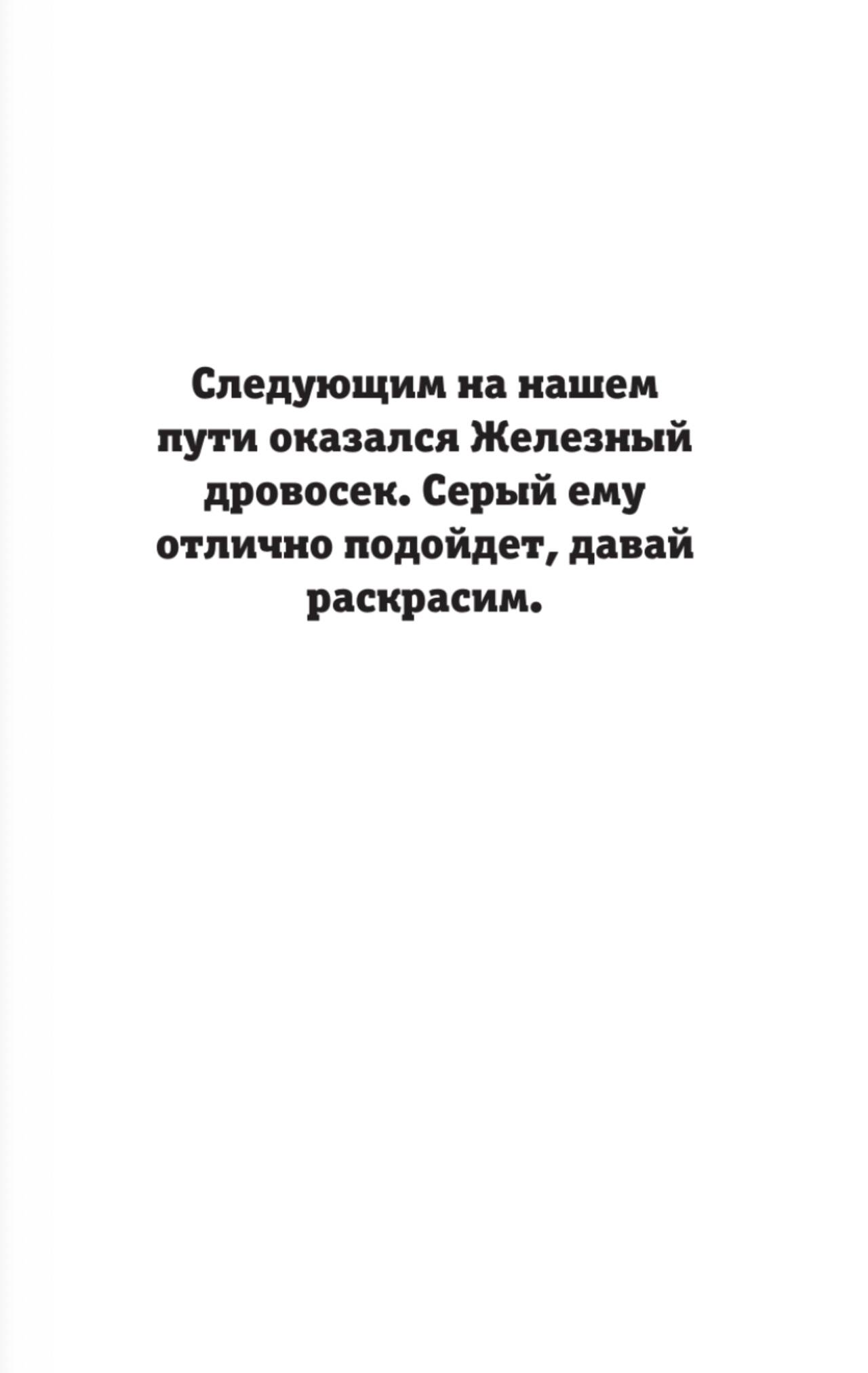 Следующим на нашем пути оказался Железный дровосек. Серый ему отлично подойдет, давай раскрасим.